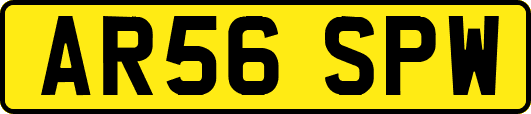 AR56 SPW